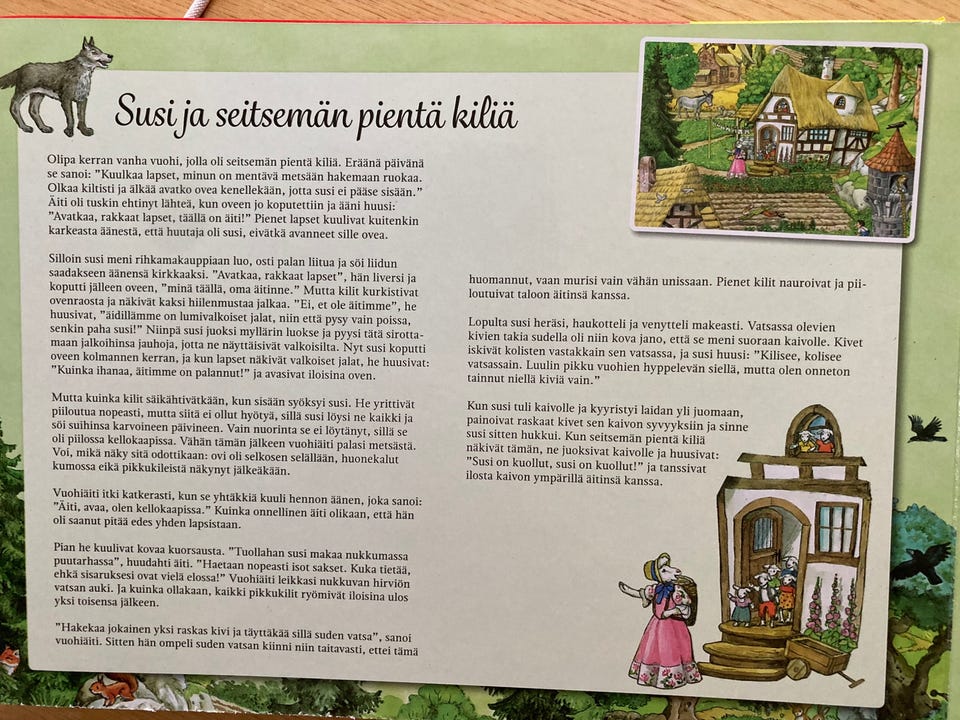 Susi ja seitsemän pientä kiliä

Olipa kerran vanha vuohi, jolla oli seitsemän pientä kiliä. Eräänä päivänä se sanoi: "Kuulkaa lapset, minun on mentävä metsään hakemaan ruokaa. Olkaa kiltisti ja älkää avatko ovea kenellekään, jotta susi ei pääse sisään." Äiti oli tuskin ehtinyt lähteä, kun oveen jo koputettiin ja ääni huusi: "Avatkaa, rakkaat lapset, täällä on äiti!" Pienet lapset kuulivat kuitenkin karkeasta äänestä, että huutaja oli susi, eivätkä avanneet sille ovea.

Silloin susi meni rihkamakauppiaan luo, osti palan liitua ja söi liidun saadakseen äänensä kirkkaaksi. "Avatkaa, rakkaat lapset", hän liversi ja koputti jälleen oveen, "minä täällä, oma äitinne." Mutta kilit kurkistivat ovenraosta ja näkivät kaksi hiilenmustaa jalkaa. "Ei, et ole äitimme", he huusivat, "äidillämme on lumivalkoiset jalat, niin että pysy vain poissa, senkin paha susi!" Niinpä susi juoksi myllärin luokse ja pyysi tätä sirottamaan jalkoihinsa jauhoja, jotta ne näyttäisivät valkoisilta. Nyt susi koputti oveen kolmannen kerran, ja kun lapset näkivät valkoiset jalat, he huusivat: "Kuinka ihanaa, äitimme on palannut!" ja avasivat iloisina oven.

Mutta kuinka kilit säikähtivätkään, kun sisään syöksyi susi. He yrittivät piiloutua nopeasti, mutta siitä ei ollut hyötyä, sillä susi löysi ne kaikki ja söi suihinsa karvoineen päivineen. Vain nuorinta se ei löytänyt, sillä se oli piilossa kellokaapissa. Vähän tämän jälkeen vuohiäiti palasi metsästä. Voi, mikä näky sitä odottikaan: ovi oli selkosen selällään, huonekalut kumossa eikä pikkukileistä näkynyt jälkeäkään.

Vuohiäiti itki katkerasti, kun se yhtäkkiä kuuli hennon äänen, joka sanoi: "Äiti, avaa, olen kellokaapissa." Kuinka onnellinen äiti olikaan, että hän oli saanut pitää edes yhden lapsistaan.

Pian he kuulivat kovaa kuorsausta. "Tuollahan susi makaa nukkumassa puutarhassa", huudahti äiti. "Haetaan nopeasti isot sakset. Kuka tietää, ehkä sisaruksesi ovat vielä elossa!" Vuohiäiti leikkasi nukkuvan hirviön vatsan auki. Ja kuinka ollakaan, kaikki pikkukilit ryömivät iloisina ulos yksi toisensa jälkeen.

"Hakekaa jokainen yksi raskas kivi ja täyttäkää sillä suden vatsa", sanoi vuohiäiti. Sitten hän ompeli suden vatsan kiinni niin taitavasti, ettei tämä huomannut, vaan murisi vain vähän unissaan. Pienet kilit nauroivat ja piiloutuivat taloon äitinsä kanssa.

Lopulta susi heräsi, haukotteli ja venytteli makeasti. Vatsassa olevien kivien takia sudella oli niin kova jano, että se meni suoraan kaivolle. Kivet iskivät kolisten vastakkain sen vatsassa, ja susi huusi: "Kilisee, kolisee vatsassain. Luulin pikku vuohien hyppelevän siellä, mutta olen onneton tainnut niellä kiviä vain."

Kun susi tuli kaivolle ja kyyristyi laidan yli juomaan, painoivat raskaat kivet sen kaivon syvyyksiin ja sinne susi sitten hukkui. Kun seitsemän pientä kiliä näkivät tämän, ne juoksivat kaivolle ja huusivat: "Susi on kuollut, susi on kuollut!" ja tanssivat ilosta kaivon ympärillä äitinsä kanssa.